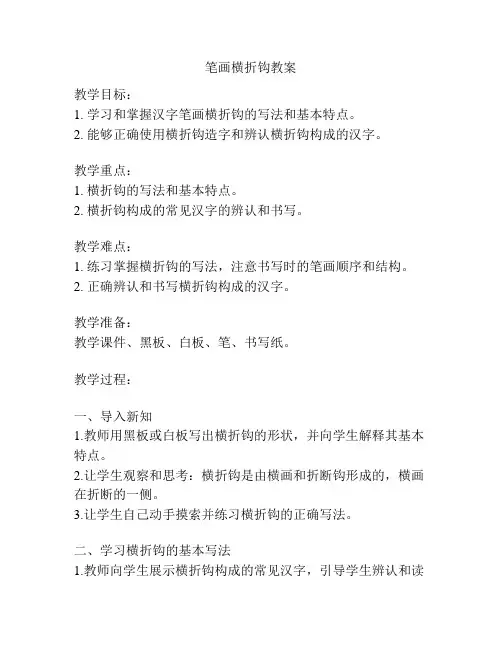 笔画横折钩教案

教学目标：
1. 学习和掌握汉字笔画横折钩的写法和基本特点。
2. 能够正确使用横折钩造字和辨认横折钩构成的汉字。

教学重点：
1. 横折钩的写法和基本特点。
2. 横折钩构成的常见汉字的辨认和书写。

教学难点：
1. 练习掌握横折钩的写法，注意书写时的笔画顺序和结构。
2. 正确辨认和书写横折钩构成的汉字。

教学准备：
教学课件、黑板、白板、笔、书写纸。

教学过程：

一、导入新知
1.教师用黑板或白板写出横折钩的形状，并向学生解释其基本特点。
2.让学生观察和思考：横折钩是由横画和折断钩形成的，横画在折断的一侧。
3.让学生自己动手摸索并练习横折钩的正确写法。

二、学习横折钩的基本写法
1.教师向学生展示横折钩构成的常见汉字，引导学生辨认和读